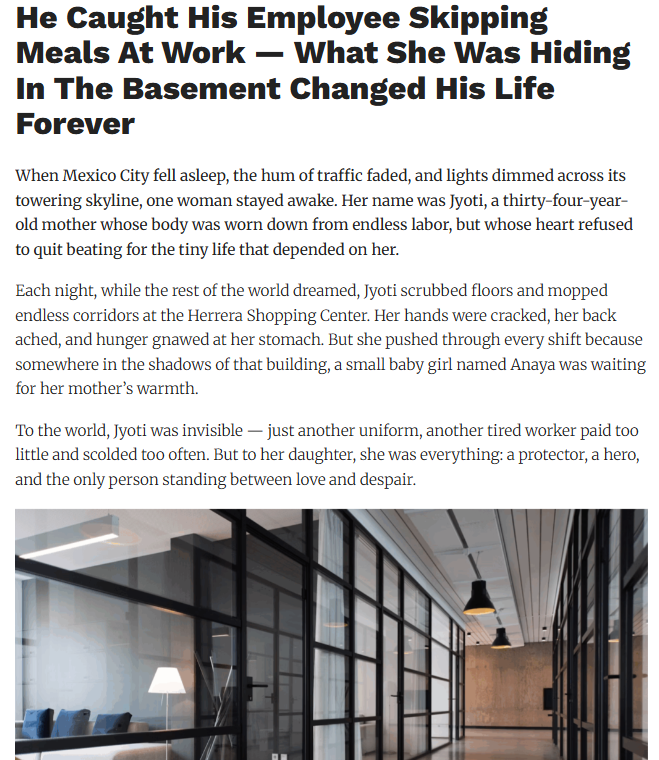 He Caught His Employee Skipping Meals At Work — What She Was Hiding In The Basement Changed His Life Forever

When Mexico City fell asleep, the hum of traffic faded, and lights dimmed across its towering skyline, one woman stayed awake. Her name was Jyoti, a thirty-four-year-old mother whose body was worn down from endless labor, but whose heart refused to quit beating for the tiny life that depended on her.

Each night, while the rest of the world dreamed, Jyoti scrubbed floors and mopped endless corridors at the Herrera Shopping Center. Her hands were cracked, her back ached, and hunger gnawed at her stomach. But she pushed through every shift because somewhere in the shadows of that building, a small baby girl named Anaya was waiting for her mother's warmth.

To the world, Jyoti was invisible — just another uniform, another tired worker paid too little and scolded too often. But to her daughter, she was everything: a protector, a hero, and the only person standing between love and despair.